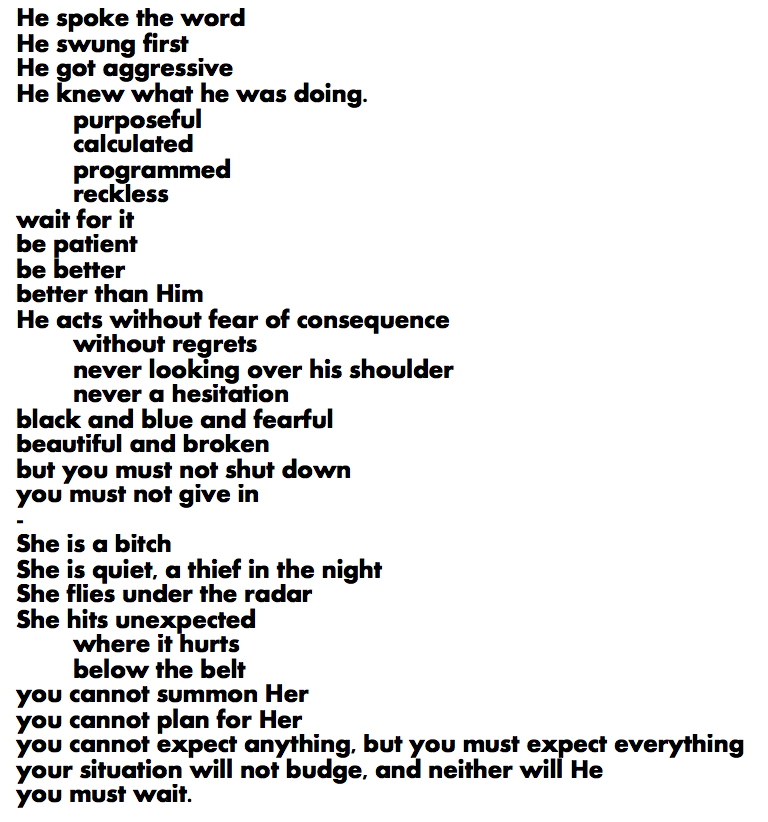 He spoke the word
He swung first
He got aggressive
He knew what he was doing.
purposeful
calculated
programmed
reckless
wait for it
be patient
be better
better than Him
He acts without fear of consequence
without regrets
never looking over his shoulder
never a hesitation
black and blue and fearful
beautiful and broken
but you must not shut down
you must not give in
-
She is a bitch
She is quiet, a thief in the night
She flies under the radar
She hits unexpected
where it hurts
below the belt
you cannot summon Her
you cannot plan for Her
you cannot expect anything, but you must expect everything
your situation will not budge, and neither will He
you must wait.